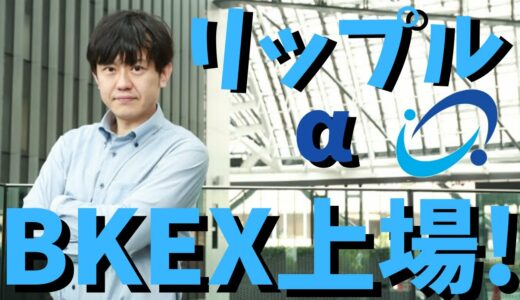 リップル

α

BKEX上場!